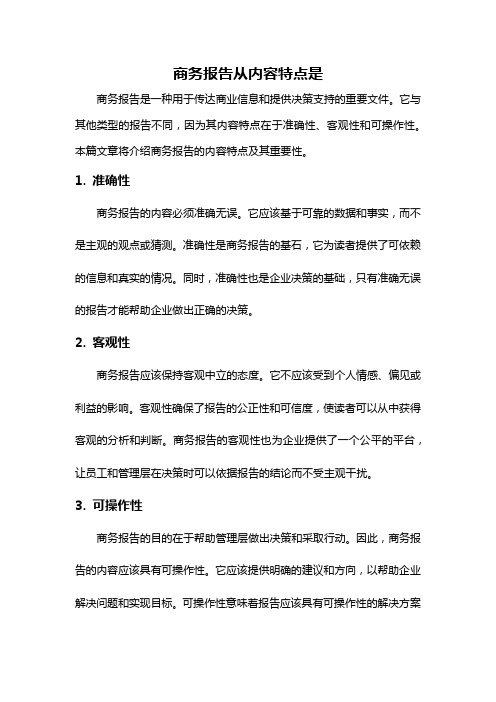 商务报告从内容特点是

商务报告是一种用于传达商业信息和提供决策支持的重要文件。它与其他类型的报告不同，因为其内容特点在于准确性、客观性和可操作性。本篇文章将介绍商务报告的内容特点及其重要性。

1. 准确性

商务报告的内容必须准确无误。它应该基于可靠的数据和事实，而不是主观的观点或猜测。准确性是商务报告的基石，它为读者提供了可依赖的信息和真实的情况。同时，准确性也是企业决策的基础，只有准确无误的报告才能帮助企业做出正确的决策。

2. 客观性

商务报告应该保持客观中立的态度。它不应该受到个人情感、偏见或利益的影响。客观性确保了报告的公正性和可信度，使读者可以从中获得客观的分析和判断。商务报告的客观性也为企业提供了一个公平的平台，让员工和管理层在决策时可以依据报告的结论而不受主观干扰。

3. 可操作性

商务报告的目的在于帮助管理层做出决策和采取行动。因此，商务报告的内容应该具有可操作性。它应该提供明确的建议和方向，以帮助企业解决问题和实现目标。可操作性意味着报告应该具有可操作性的解决方案